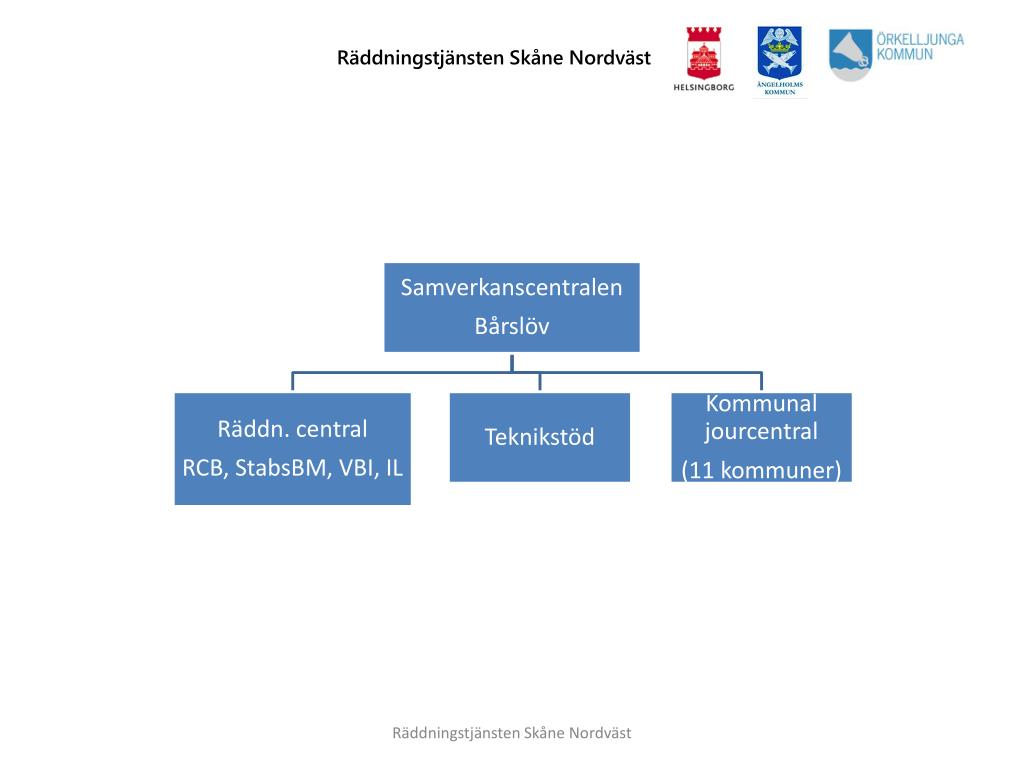 Räddningstjänsten Skåne Nordväst

HELSINGBORG

ÄNGELHOLMS KOMMUN

ÖRKELLJUNGA KOMMUN

Samverkanscentralen
Bårslöv

Räddn. central
RCB, StabsBM, VBI, IL

Teknikstöd

Kommunal jourcentral
(11 kommuner)

Räddningstjänsten Skåne Nordväst